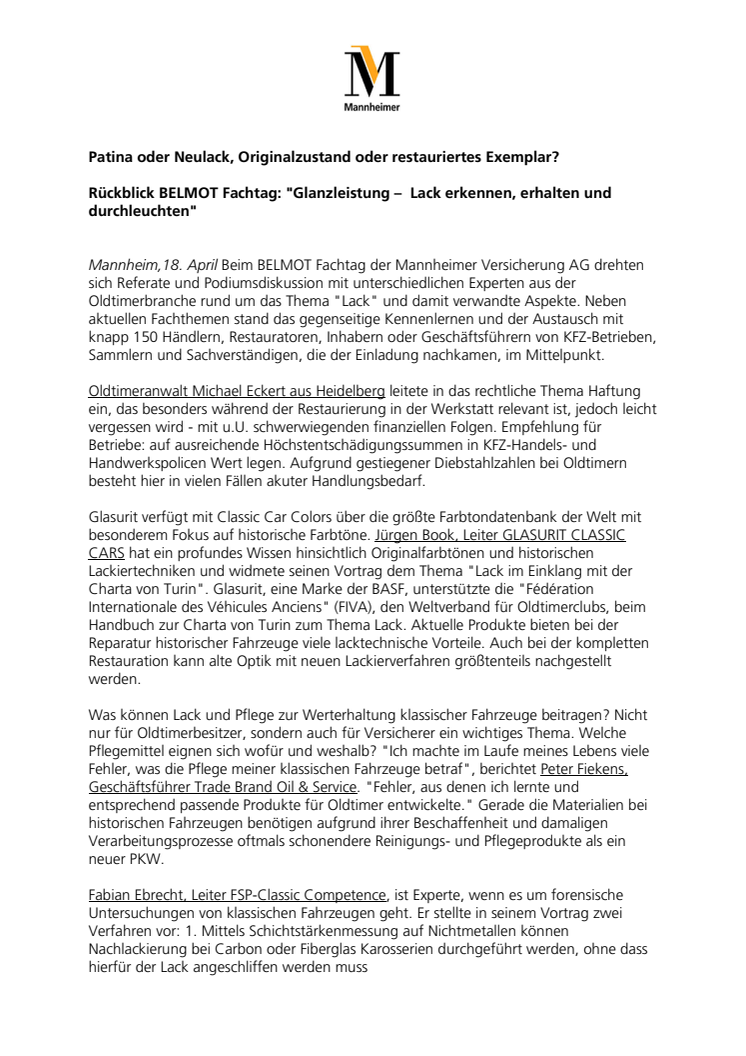 M
Mannheimer

Patina oder Neulack, Originalzustand oder restauriertes Exemplar?

Rückblick BELMOT Fachtag: "Glanzleistung – Lack erkennen, erhalten und durchleuchten"

Mannheim,18. April Beim BELMOT Fachtag der Mannheimer Versicherung AG drehten sich Referate und Podiumsdiskussion mit unterschiedlichen Experten aus der Oldtimerbranche rund um das Thema "Lack" und damit verwandte Aspekte. Neben aktuellen Fachthemen stand das gegenseitige Kennenlernen und der Austausch mit knapp 150 Händlern, Restauratoren, Inhabern oder Geschäftsführern von KFZ-Betrieben, Sammlern und Sachverständigen, die der Einladung nachkamen, im Mittelpunkt.

Oldtimeranwalt Michael Eckert aus Heidelberg leitete in das rechtliche Thema Haftung ein, das besonders während der Restaurierung in der Werkstatt relevant ist, jedoch leicht vergessen wird - mit u.U. schwerwiegenden finanziellen Folgen. Empfehlung für Betriebe: auf ausreichende Höchstentschädigungssummen in KFZ-Handels- und Handwerkspolicen Wert legen. Aufgrund gestiegener Diebstahlzahlen bei Oldtimern besteht hier in vielen Fällen akuter Handlungsbedarf.

Glasurit verfügt mit Classic Car Colors über die größte Farbtondatenbank der Welt mit besonderem Fokus auf historische Farbtöne. Jürgen Book, Leiter GLASURIT CLASSIC CARS hat ein profundes Wissen hinsichtlich Originalfarbtönen und historischen Lackiertechniken und widmete seinen Vortrag dem Thema "Lack im Einklang mit der Charta von Turin". Glasurit, eine Marke der BASF, unterstützte die "Fédération Internationale des Véhicules Anciens" (FIVA), den Weltverband für Oldtimerclubs, beim Handbuch zur Charta von Turin zum Thema Lack. Aktuelle Produkte bieten bei der Reparatur historischer Fahrzeuge viele lacktechnische Vorteile. Auch bei der kompletten Restauration kann alte Optik mit neuen Lackierverfahren größtenteils nachgestellt werden.

Was können Lack und Pflege zur Werterhaltung klassischer Fahrzeuge beitragen? Nicht nur für Oldtimerbesitzer, sondern auch für Versicherer ein wichtiges Thema. Welche Pflegemittel eignen sich wofür und weshalb? "Ich machte im Laufe meines Lebens viele Fehler, was die Pflege meiner klassischen Fahrzeuge betraf", berichtet Peter Fiekens, Geschäftsführer Trade Brand Oil & Service. "Fehler, aus denen ich lernte und entsprechend passende Produkte für Oldtimer entwickelte." Gerade die Materialien bei historischen Fahrzeugen benötigen aufgrund ihrer Beschaffenheit und damaligen Verarbeitungsprozesse oftmals schonendere Reinigungs- und Pflegeprodukte als ein neuer PKW.

Fabian Ebrecht, Leiter FSP-Classic Competence, ist Experte, wenn es um forensische Untersuchungen von klassischen Fahrzeugen geht. Er stellte in seinem Vortrag zwei Verfahren vor: 1. Mittels Schichtstärkenmessung auf Nichtmetallen können Nachlackierung bei Carbon oder Fiberglas Karosserien durchgeführt werden, ohne dass hierfür der Lack angeschliffen werden muss